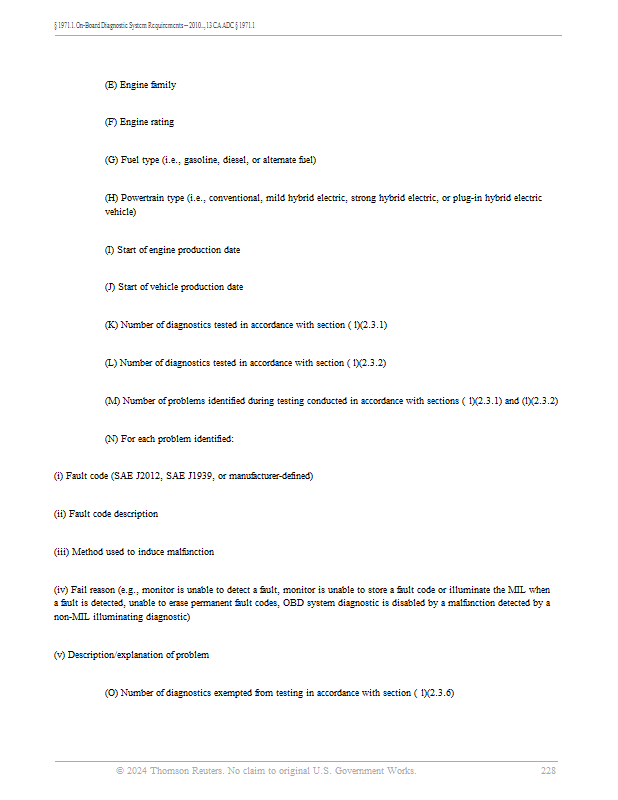 § 1971.1. On-Board Diagnostic System Requirements--2010..., 13 CA ADC § 1971.1

(E) Engine family

(F) Engine rating

(G) Fuel type (i.e., gasoline, diesel, or alternate fuel)

(H) Powertrain type (i.e., conventional, mild hybrid electric, strong hybrid electric, or plug-in hybrid electric vehicle)

(I) Start of engine production date

(J) Start of vehicle production date

(K) Number of diagnostics tested in accordance with section ( l)(2.3.1)

(L) Number of diagnostics tested in accordance with section ( l)(2.3.2)

(M) Number of problems identified during testing conducted in accordance with sections ( l)(2.3.1) and (l)(2.3.2)

(N) For each problem identified:

(i) Fault code (SAE J2012, SAE J1939, or manufacturer-defined)

(ii) Fault code description

(iii) Method used to induce malfunction

(iv) Fail reason (e.g., monitor is unable to detect a fault, monitor is unable to store a fault code or illuminate the MIL when a fault is detected, unable to erase permanent fault codes, OBD system diagnostic is disabled by a malfunction detected by a non-MIL illuminating diagnostic)

(v) Description/explanation of problem

(O) Number of diagnostics exempted from testing in accordance with section ( l)(2.3.6)

© 2024 Thomson Reuters. No claim to original U.S. Government Works. 228